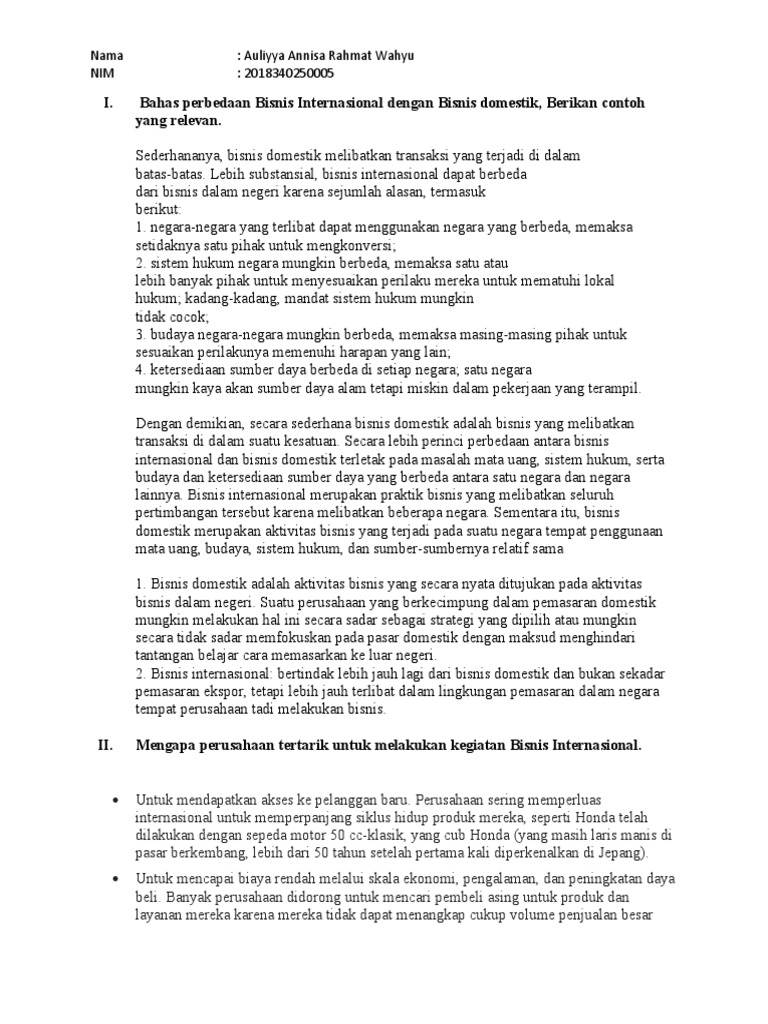 Nama : Auliyya Annisa Rahmat Wahyu
NIM : 2018340250005

I. Bahas perbedaan Bisnis Internasional dengan Bisnis domestik, Berikan contoh yang relevan.

Sederhananya, bisnis domestik melibatkan transaksi yang terjadi di dalam batas-batas. Lebih substansial, bisnis internasional dapat berbeda dari bisnis dalam negeri karena sejumlah alasan, termasuk berikut:
1. negara-negara yang terlibat dapat menggunakan negara yang berbeda, memaksa setidaknya satu pihak untuk mengkonversi;
2. sistem hukum negara mungkin berbeda, memaksa satu atau lebih banyak pihak untuk menyesuaikan perilaku mereka untuk mematuhi lokal hukum; kadang-kadang, mandat sistem hukum mungkin tidak cocok;
3. budaya negara-negara mungkin berbeda, memaksa masing-masing pihak untuk sesuaikan perilakunya memenuhi harapan yang lain;
4. ketersediaan sumber daya berbeda di setiap negara; satu negara mungkin kaya akan sumber daya alam tetapi miskin dalam pekerjaan yang terampil.

Dengan demikian, secara sederhana bisnis domestik adalah bisnis yang melibatkan transaksi di dalam suatu kesatuan. Secara lebih perinci perbedaan antara bisnis internasional dan bisnis domestik terletak pada masalah mata uang, sistem hukum, serta budaya dan ketersediaan sumber daya yang berbeda antara satu negara dan negara lainnya. Bisnis internasional merupakan praktik bisnis yang melibatkan seluruh pertimbangan tersebut karena melibatkan beberapa negara. Sementara itu, bisnis domestik merupakan aktivitas bisnis yang terjadi pada suatu negara tempat penggunaan mata uang, budaya, sistem hukum, dan sumber-sumbernya relatif sama

1. Bisnis domestik adalah aktivitas bisnis yang secara nyata ditujukan pada aktivitas bisnis dalam negeri. Suatu perusahaan yang berkecimpung dalam pemasaran domestik mungkin melakukan hal ini secara sadar sebagai strategi yang dipilih atau mungkin secara tidak sadar memfokuskan pada pasar domestik dengan maksud menghindari tantangan belajar cara memasarkan ke luar negeri.
2. Bisnis internasional: bertindak lebih jauh lagi dari bisnis domestik dan bukan sekadar pemasaran ekspor, tetapi lebih jauh terlibat dalam lingkungan pemasaran dalam negara tempat perusahaan tadi melakukan bisnis.

II. Mengapa perusahaan tertarik untuk melakukan kegiatan Bisnis Internasional.

• Untuk mendapatkan akses ke pelanggan baru. Perusahaan sering memperluas internasional untuk memperpanjang siklus hidup produk mereka, seperti Honda telah dilakukan dengan sepeda motor 50 cc-klasik, yang cub Honda (yang masih laris manis di pasar berkembang, lebih dari 50 tahun setelah pertama kali diperkenalkan di Jepang).

• Untuk mencapai biaya rendah melalui skala ekonomi, pengalaman, dan peningkatan daya beli. Banyak perusahaan didorong untuk mencari pembeli asing untuk produk dan layanan mereka karena mereka tidak dapat menangkap cukup volume penjualan besar